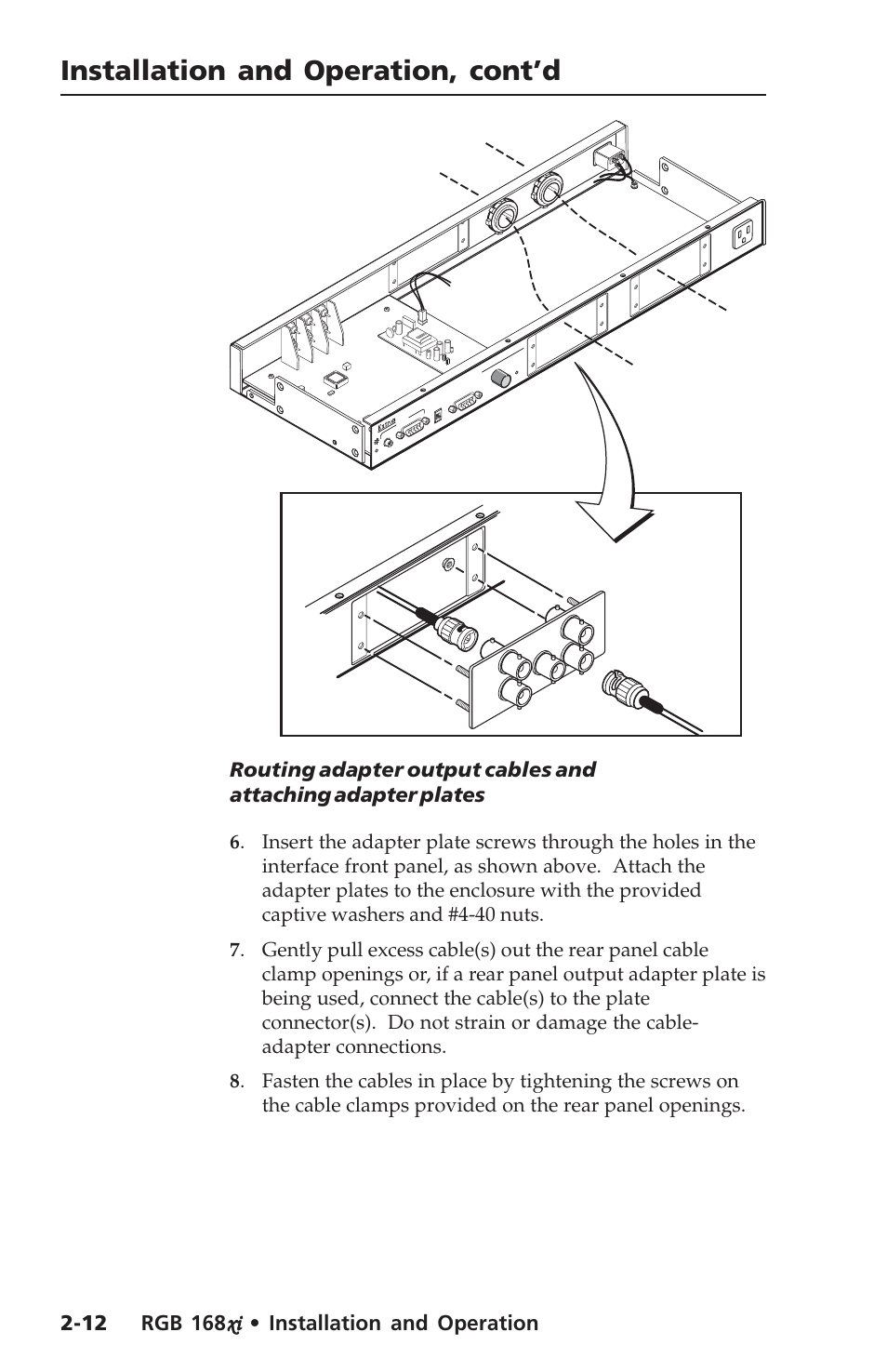 Installation and Operation, cont'd

Extron

Routing adapter output cables and attaching adapter plates

6. Insert the adapter plate screws through the holes in the interface front panel, as shown above. Attach the adapter plates to the enclosure with the provided captive washers and #4-40 nuts.

7. Gently pull excess cable(s) out the rear panel cable clamp openings or, if a rear panel output adapter plate is being used, connect the cable(s) to the plate connector(s). Do not strain or damage the cable-adapter connections.

8. Fasten the cables in place by tightening the screws on the cable clamps provided on the rear panel openings.

2-12 RGB 168xi • Installation and Operation